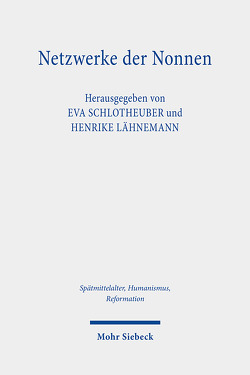 Netzwerke der Nonnen

Herausgegeben von
EVA SCHLOTHEUBER und
HENRIKE LÄHNEMANN

Spätmittelalter, Humanismus, Reformation

Mohr Siebeck